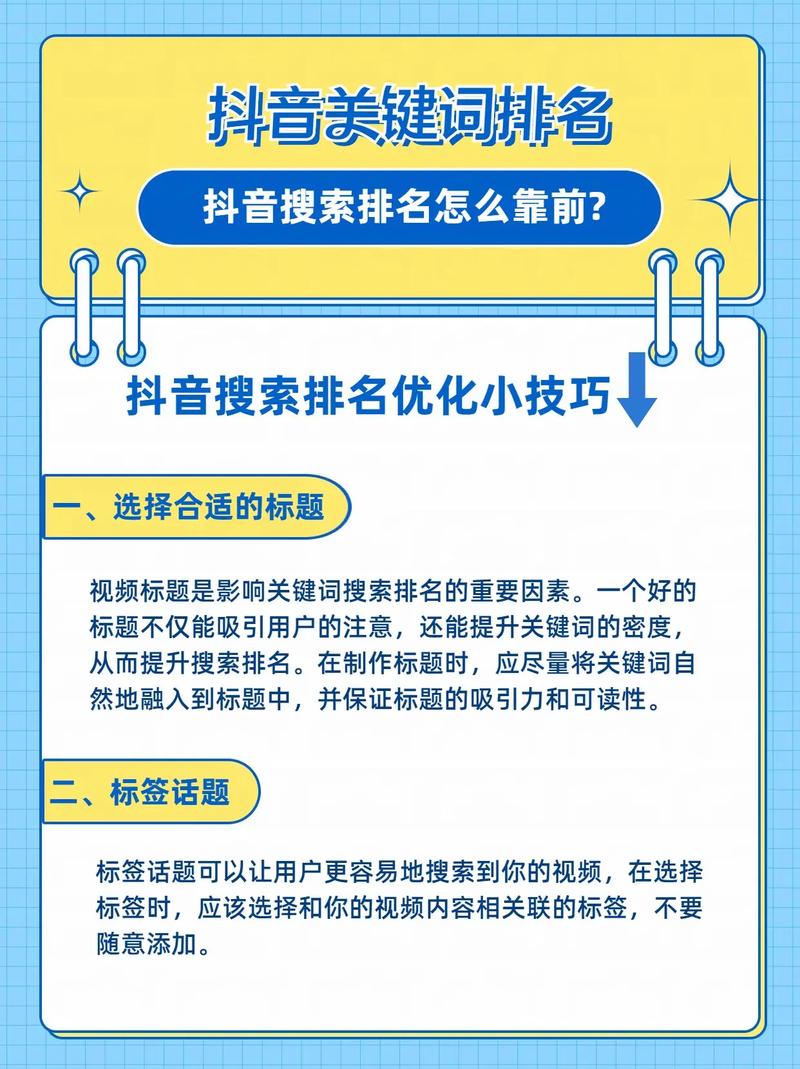 抖音关键词排名

抖音搜索排名怎么靠前?

抖音搜索排名优化小技巧

一、选择合适的标题

视频标题是影响关键词搜索排名的重要因素。一个好的标题不仅能吸引用户的注意，还能提升关键词的密度，从而提升搜索排名。在制作标题时，应尽量将关键词自然地融入到标题中，并保证标题的吸引力和可读性。

二、标签话题

标签话题可以让用户更容易地搜索到你的视频，在选择标签时，应该选择和你的视频内容相关联的标签，不要随意添加。